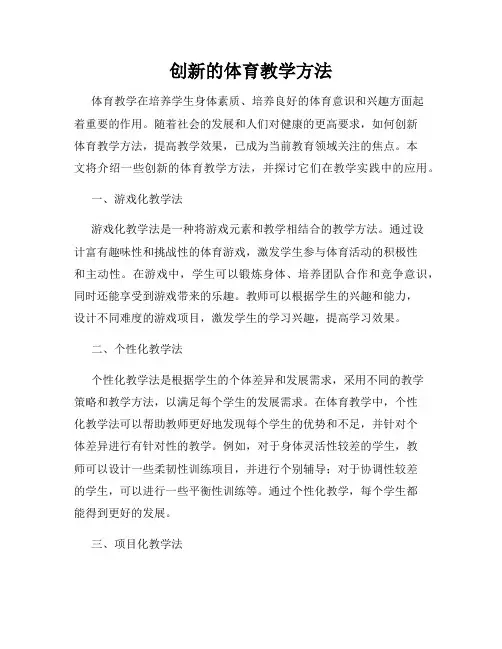 创新的体育教学方法

体育教学在培养学生身体素质、培养良好的体育意识和兴趣方面起着重要的作用。随着社会的发展和人们对健康的更高要求，如何创新体育教学方法，提高教学效果，已成为当前教育领域关注的焦点。本文将介绍一些创新的体育教学方法，并探讨它们在教学实践中的应用。

一、游戏化教学法

游戏化教学法是一种将游戏元素和教学相结合的教学方法。通过设计富有趣味性和挑战性的体育游戏，激发学生参与体育活动的积极性和主动性。在游戏中，学生可以锻炼身体、培养团队合作和竞争意识，同时还能享受到游戏带来的乐趣。教师可以根据学生的兴趣和能力，设计不同难度的游戏项目，激发学生的学习兴趣，提高学习效果。

二、个性化教学法

个性化教学法是根据学生的个体差异和发展需求，采用不同的教学策略和教学方法，以满足每个学生的发展需求。在体育教学中，个性化教学法可以帮助教师更好地发现每个学生的优势和不足，并针对个体差异进行有针对性的教学。例如，对于身体灵活性较差的学生，教师可以设计一些柔韧性训练项目，并进行个别辅导；对于协调性较差的学生，可以进行一些平衡性训练等。通过个性化教学，每个学生都能得到更好的发展。

三、项目化教学法